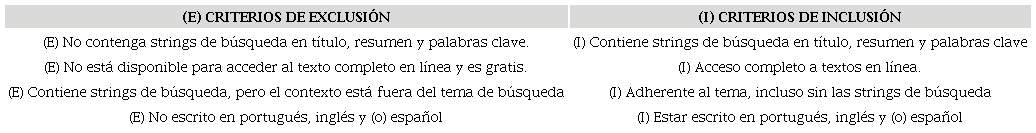 | (E) CRITERIOS DE EXCLUSIÓN | (I) CRITERIOS DE INCLUSIÓN |
|---|---|
| (E) No contenga strings de búsqueda en título, resumen y palabras clave. | (I) Contiene strings de búsqueda en título, resumen y palabras clave |
| (E) No está disponible para acceder al texto completo en línea y es gratis. | (I) Acceso completo a textos en línea. |
| (E) Contiene strings de búsqueda, pero el contexto está fuera del tema de búsqueda | (I) Adherente al tema, incluso sin las strings de búsqueda |
| (E) No escrito en portugués, inglés y (o) español | (I) Estar escrito en portugués, inglés y (o) español |